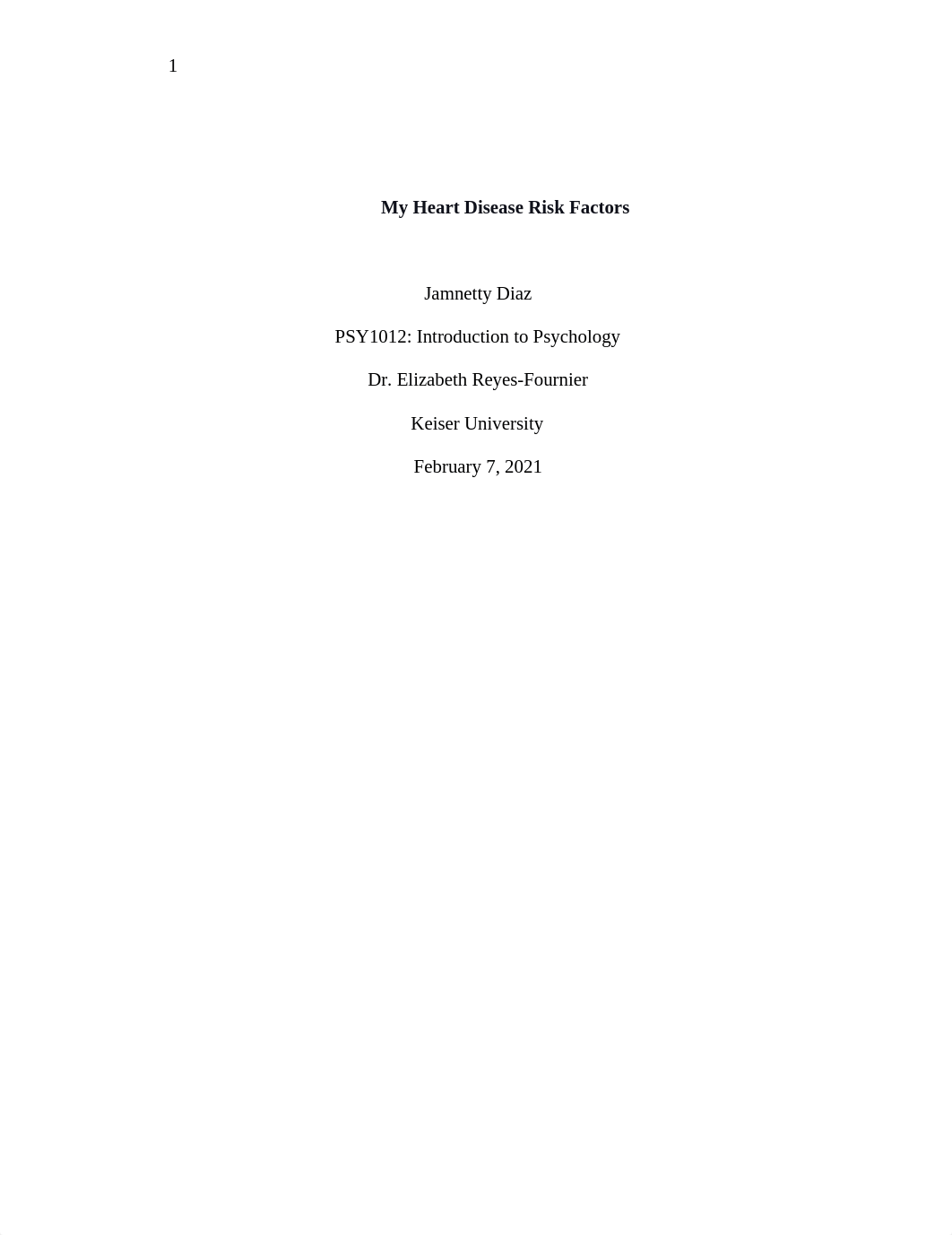 1

My Heart Disease Risk Factors

Jamnetty Diaz

PSY1012: Introduction to Psychology

Dr. Elizabeth Reyes-Fournier

Keiser University

February 7, 2021